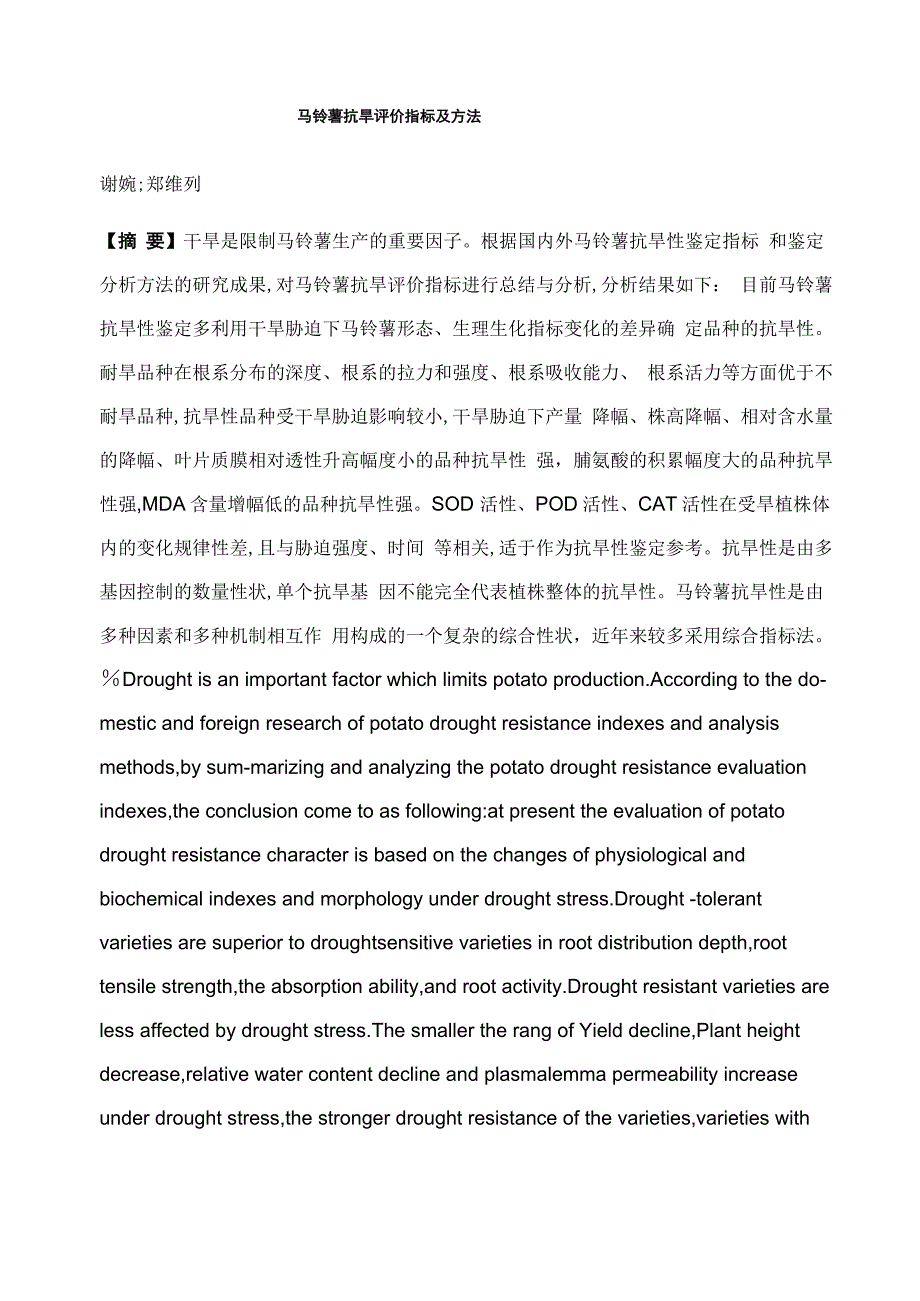 马铃薯抗旱评价指标及方法

谢婉;郑维列

【摘 要】干旱是限制马铃薯生产的重要因子。根据国内外马铃薯抗旱性鉴定指标 和鉴定分析方法的研究成果,对马铃薯抗旱评价指标进行总结与分析,分析结果如下: 目前马铃薯抗旱性鉴定多利用干旱胁迫下马铃薯形态、生理生化指标变化的差异确 定品种的抗旱性。耐旱品种在根系分布的深度、根系的拉力和强度、根系吸收能力、 根系活力等方面优于不耐旱品种,抗旱性品种受干旱胁迫影响较小,干旱胁迫下产量 降幅、株高降幅、相对含水量的降幅、叶片质膜相对透性升高幅度小的品种抗旱性 强,脯氨酸的积累幅度大的品种抗旱性强,MDA 含量增幅低的品种抗旱性强。SOD 活性、POD 活性、CAT 活性在受旱植株体内的变化规律性差,且与胁迫强度、时间 等相关,适于作为抗旱性鉴定参考。抗旱性是由多基因控制的数量性状,单个抗旱基 因不能完全代表植株整体的抗旱性。马铃薯抗旱性是由多种因素和多种机制相互作 用构成的一个复杂的综合性状,近年来较多采用综合指标法。%Drought is an important factor which limits potato production.According to the do-mestic and foreign research of potato drought resistance indexes and analysis methods,by sum-marizing and analyzing the potato drought resistance evaluation indexes,the conclusion come to as following:at present the evaluation of potato drought resistance character is based on the changes of physiological and biochemical indexes and morphology under drought stress.Drought -tolerant varieties are superior to droughtsensitive varieties in root distribution depth,root tensile strength,the absorption ability,and root activity.Drought resistant varieties are less affected by drought stress.The smaller the rang of Yield decline,Plant height decrease,relative water content decline and plasmalemma permeability increase under drought stress,the stronger drought resistance of the varieties,varieties with